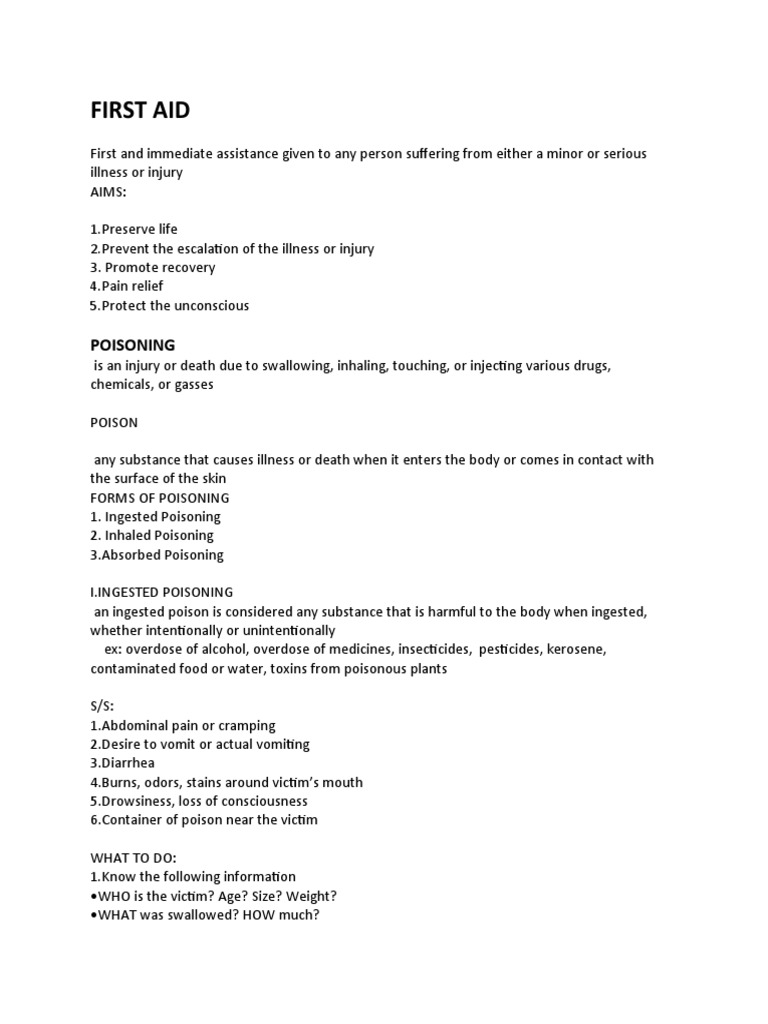 FIRST AID

First and immediate assistance given to any person suffering from either a minor or serious illness or injury
AIMS:

1.Preserve life
2.Prevent the escalation of the illness or injury
3. Promote recovery
4.Pain relief
5.Protect the unconscious

POISONING
is an injury or death due to swallowing, inhaling, touching, or injecting various drugs, chemicals, or gasses

POISON

any substance that causes illness or death when it enters the body or comes in contact with the surface of the skin
FORMS OF POISONING
1. Ingested Poisoning
2. Inhaled Poisoning
3.Absorbed Poisoning

I.INGESTED POISONING
an ingested poison is considered any substance that is harmful to the body when ingested, whether intentionally or unintentionally
ex: overdose of alcohol, overdose of medicines, insecticides, pesticides, kerosene, contaminated food or water, toxins from poisonous plants

S/S:
1.Abdominal pain or cramping
2.Desire to vomit or actual vomiting
3.Diarrhea
4.Burns, odors, stains around victim's mouth
5.Drowsiness, loss of consciousness
6.Container of poison near the victim

WHAT TO DO:
1.Know the following information
•WHO is the victim? Age? Size? Weight?
•WHAT was swallowed? HOW much?